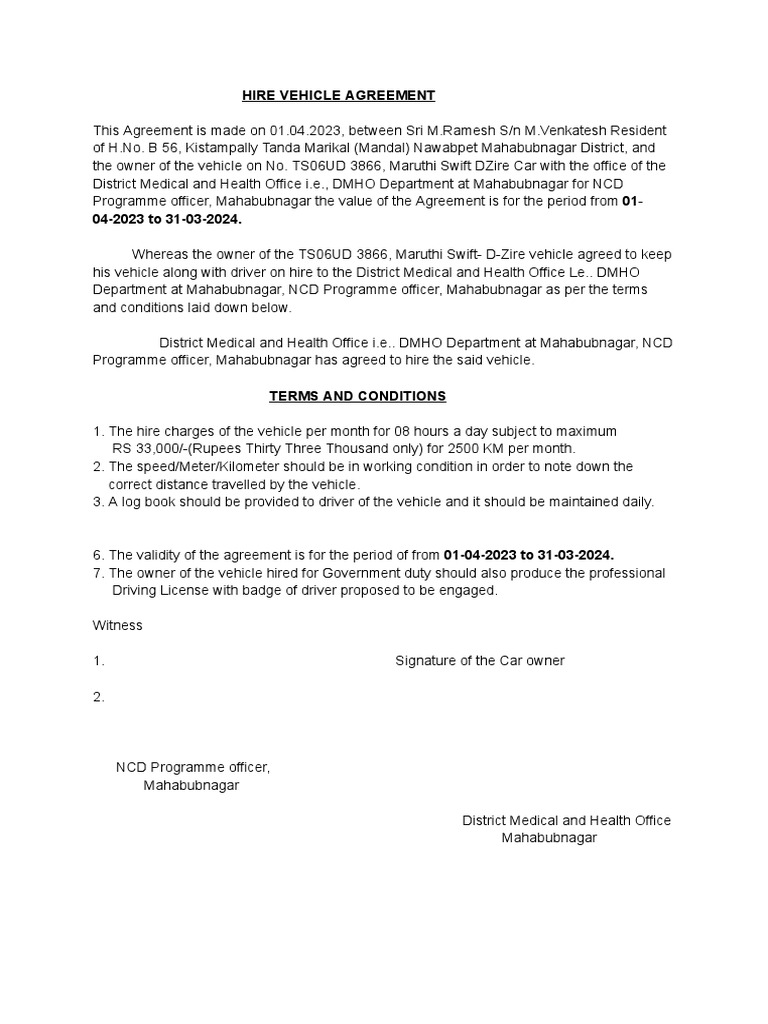 HIRE VEHICLE AGREEMENT

This Agreement is made on 01.04.2023, between Sri M.Ramesh S/n M.Venkatesh Resident of H.No. B 56, Kistampally Tanda Marikal (Mandal) Nawabpet Mahabubnagar District, and the owner of the vehicle on No. TS06UD 3866, Maruthi Swift DZire Car with the office of the District Medical and Health Office i.e., DMHO Department at Mahabubnagar for NCD Programme officer, Mahabubnagar the value of the Agreement is for the period from 01-04-2023 to 31-03-2024.

Whereas the owner of the TS06UD 3866, Maruthi Swift- D-Zire vehicle agreed to keep his vehicle along with driver on hire to the District Medical and Health Office Le.. DMHO Department at Mahabubnagar, NCD Programme officer, Mahabubnagar as per the terms and conditions laid down below.

District Medical and Health Office i.e.. DMHO Department at Mahabubnagar, NCD Programme officer, Mahabubnagar has agreed to hire the said vehicle.

TERMS AND CONDITIONS

1. The hire charges of the vehicle per month for 08 hours a day subject to maximum RS 33,000/-(Rupees Thirty Three Thousand only) for 2500 KM per month.
2. The speed/Meter/Kilometer should be in working condition in order to note down the correct distance travelled by the vehicle.
3. A log book should be provided to driver of the vehicle and it should be maintained daily.

6. The validity of the agreement is for the period of from 01-04-2023 to 31-03-2024.
7. The owner of the vehicle hired for Government duty should also produce the professional Driving License with badge of driver proposed to be engaged.

Witness

1.

Signature of the Car owner

2.

NCD Programme officer,
Mahabubnagar

District Medical and Health Office
Mahabubnagar